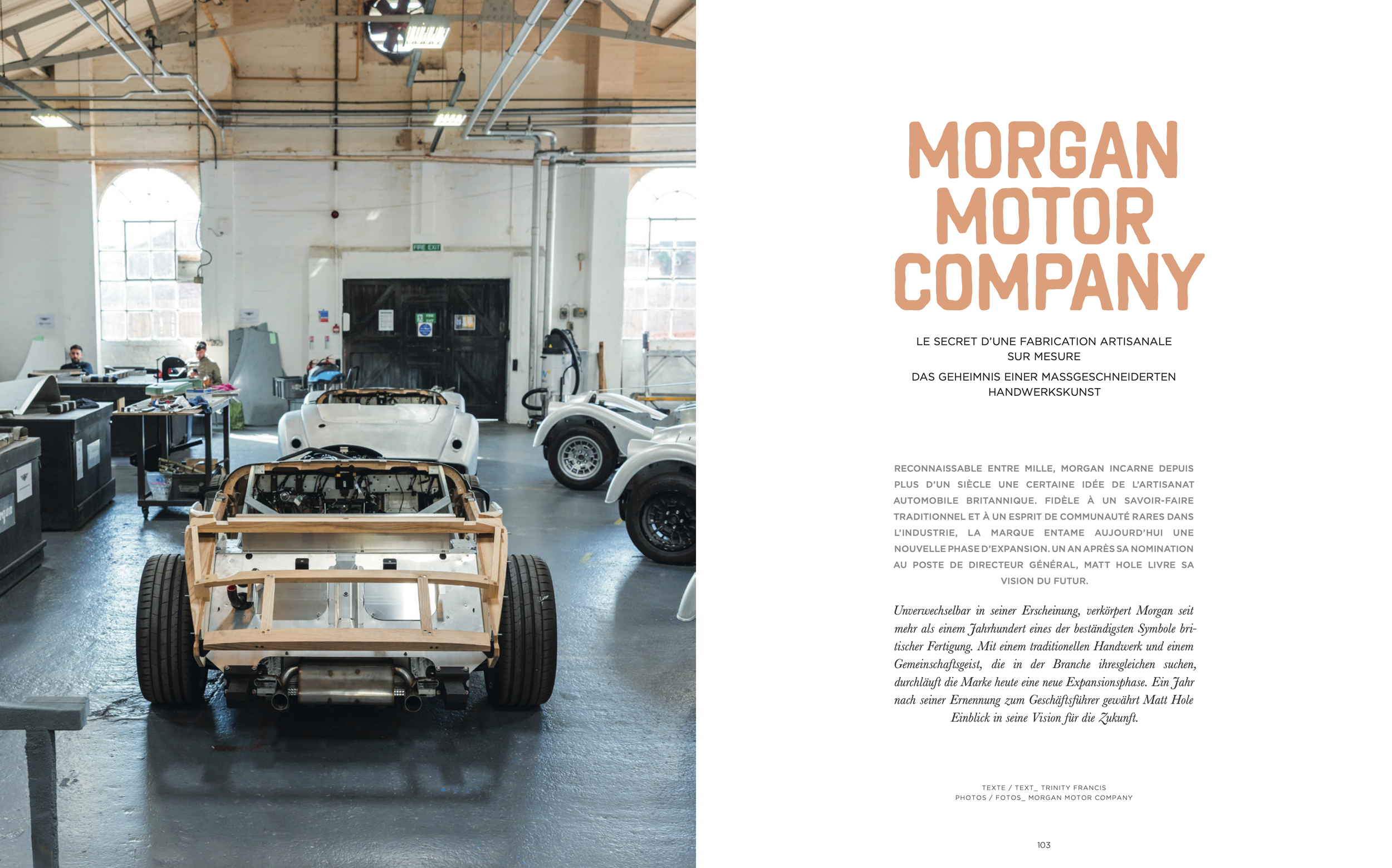 FIRE EXIT

MORGAN MOTOR COMPANY

LE SECRET D'UNE FABRICATION ARTISANALE SUR MESURE

DAS GEHEIMNIS EINER MASSGESCHNEIDERTEN HANDWERKSKUNST

RECONNAISSABLE ENTRE MILLE, MORGAN INCARNE DEPUIS PLUS D'UN SIÈCLE UNE CERTAINE IDÉE DE L'ARTISANAT AUTOMOBILE BRITANNIQUE. FIDÈLE À UN SAVOIR-FAIRE TRADITIONNEL ET À UN ESPRIT DE COMMUNAUTÉ RARES DANS L'INDUSTRIE, LA MARQUE ENTAME AUJOURD'HUI UNE NOUVELLE PHASE D'EXPANSION. UN AN APRÈS SA NOMINATION AU POSTE DE DIRECTEUR GÉNÉRAL, MATT HOLE LIVRE SA VISION DU FUTUR.

Unverwechselbar in seiner Erscheinung, verkörpert Morgan seit mehr als einem Jahrhundert eines der beständigsten Symbole britischer Fertigung. Mit einem traditionellen Handwerk und einem Gemeinschaftsgeist, die in der Branche ihresgleichen suchen, durchläuft die Marke heute eine neue Expansionsphase. Ein Jahr nach seiner Ernennung zum Geschäftsführer gewährt Matt Hole Einblick in seine Vision für die Zukunft.

TEXTE / TEXT_ TRINITY FRANCIS
PHOTOS / FOTOS_ MORGAN MOTOR COMPANY

103